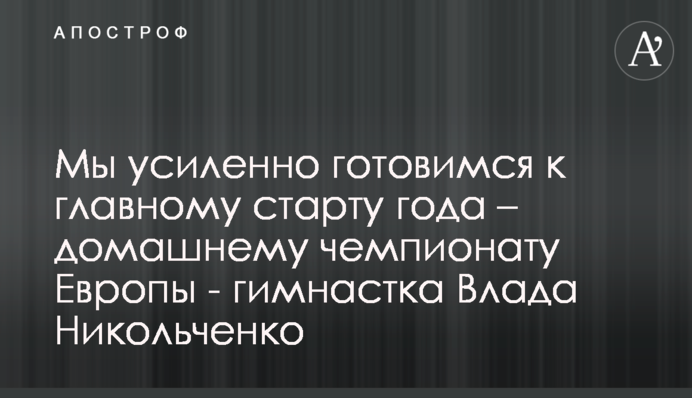 АПОСТРОФ

A'

Мы усиленно готовимся к главному старту года – домашнему чемпионату Европы - гимнастка Влада Никольченко